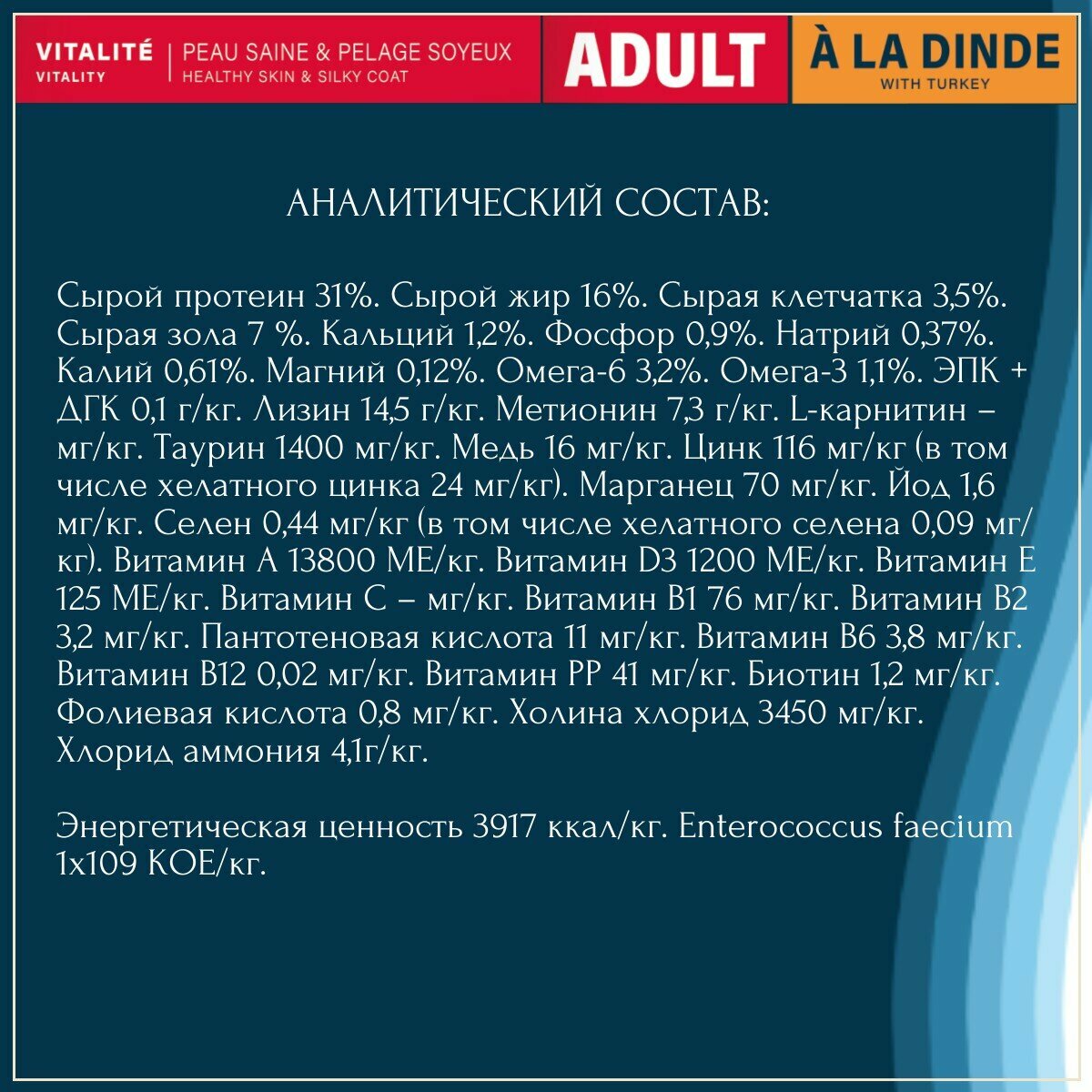 VITALITÉ
VITALITY

PEAU SAINE & PELAGE SOYEUX
HEALTHY SKIN & SILKY COAT

ADULT

À LA DINDE
WITH TURKEY

АНАЛИТИЧЕСКИЙ СОСТАВ:

Сырой протеин 31%. Сырой жир 16%. Сырая клетчатка 3,5%. Сырая зола 7 %. Кальций 1,2%. Фосфор 0,9%. Натрий 0,37%. Калий 0,61%. Магний 0,12%. Омега-6 3,2%. Омега-3 1,1%. ЭПК + ДГК 0,1 г/кг. Лизин 14,5 г/кг. Метионин 7,3 г/кг. L-карнитин – мг/кг. Таурин 1400 мг/кг. Медь 16 мг/кг. Цинк 116 мг/кг (в том числе хелатного цинка 24 мг/кг). Марганец 70 мг/кг. Йод 1,6 мг/кг. Селен 0,44 мг/кг (в том числе хелатного селена 0,09 мг/кг). Витамин А 13800 МЕ/кг. Витамин D3 1200 МЕ/кг. Витамин Е 125 МЕ/кг. Витамин С – мг/кг. Витамин В1 76 мг/кг. Витамин В2 3,2 мг/кг. Пантотеновая кислота 11 мг/кг. Витамин В6 3,8 мг/кг. Витамин В12 0,02 мг/кг. Витамин РР 41 мг/кг. Биотин 1,2 мг/кг. Фолиевая кислота 0,8 мг/кг. Холина хлорид 3450 мг/кг. Хлорид аммония 4,1г/кг.

Энергетическая ценность 3917 ккал/кг. Enterococcus faecium 1x109 КОЕ/кг.